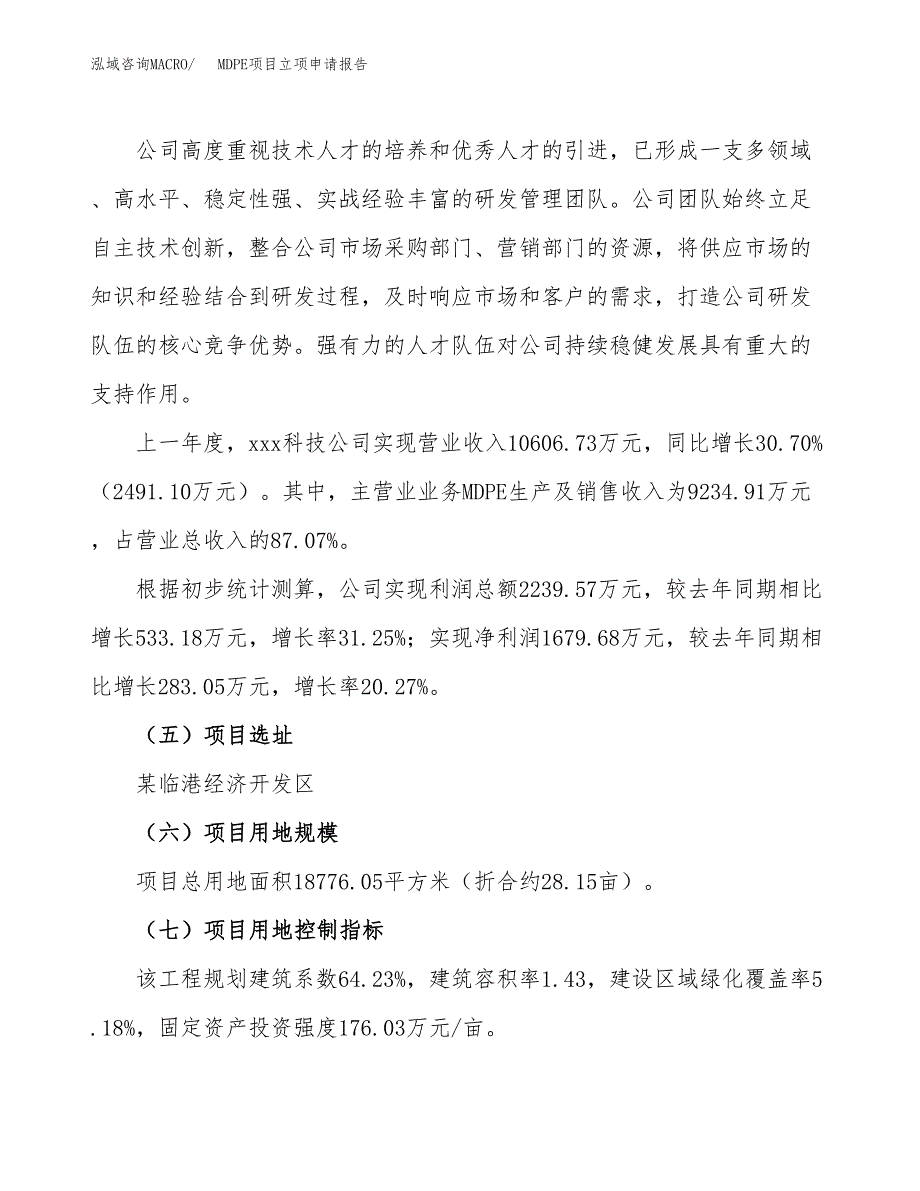 泓域咨询MACRO/　MDPE项目立项申请报告

公司高度重视技术人才的培养和优秀人才的引进，已形成一支多领域、高水平、稳定性强、实战经验丰富的研发管理团队。公司团队始终立足自主技术创新，整合公司市场采购部门、营销部门的资源，将供应市场的知识和经验结合到研发过程，及时响应市场和客户的需求，打造公司研发队伍的核心竞争优势。强有力的人才队伍对公司持续稳健发展具有重大的支持作用。

上一年度，xxx科技公司实现营业收入10606.73万元，同比增长30.70%（2491.10万元）。其中，主营业业务MDPE生产及销售收入为9234.91万元，占营业总收入的87.07%。

根据初步统计测算，公司实现利润总额2239.57万元，较去年同期相比增长533.18万元，增长率31.25%；实现净利润1679.68万元，较去年同期相比增长283.05万元，增长率20.27%。

（五）项目选址

某临港经济开发区

（六）项目用地规模

项目总用地面积18776.05平方米（折合约28.15亩）。

（七）项目用地控制指标

该工程规划建筑系数64.23%，建筑容积率1.43，建设区域绿化覆盖率5.18%，固定资产投资强度176.03万元/亩。